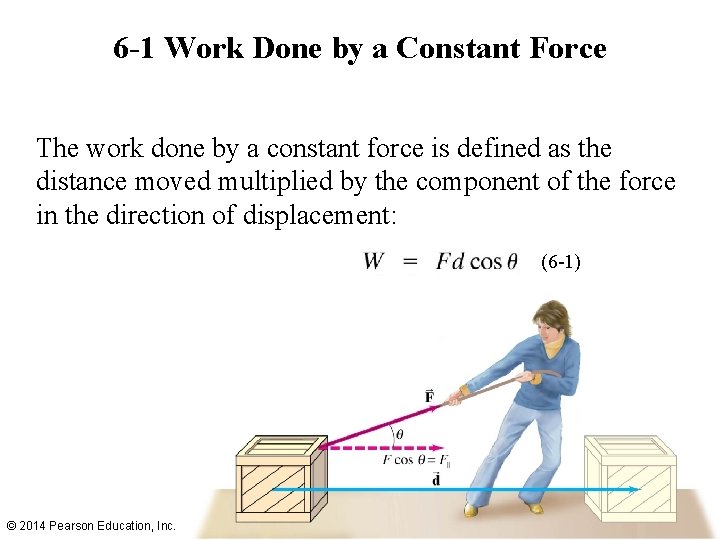 6-1 Work Done by a Constant Force

The work done by a constant force is defined as the distance moved multiplied by the component of the force in the direction of displacement:

$W = Fd\cos\theta$ (6-1)

$\vec{F}$

$\theta$

$F\cos\theta = F_{\parallel}$

$\vec{d}$

© 2014 Pearson Education, Inc.